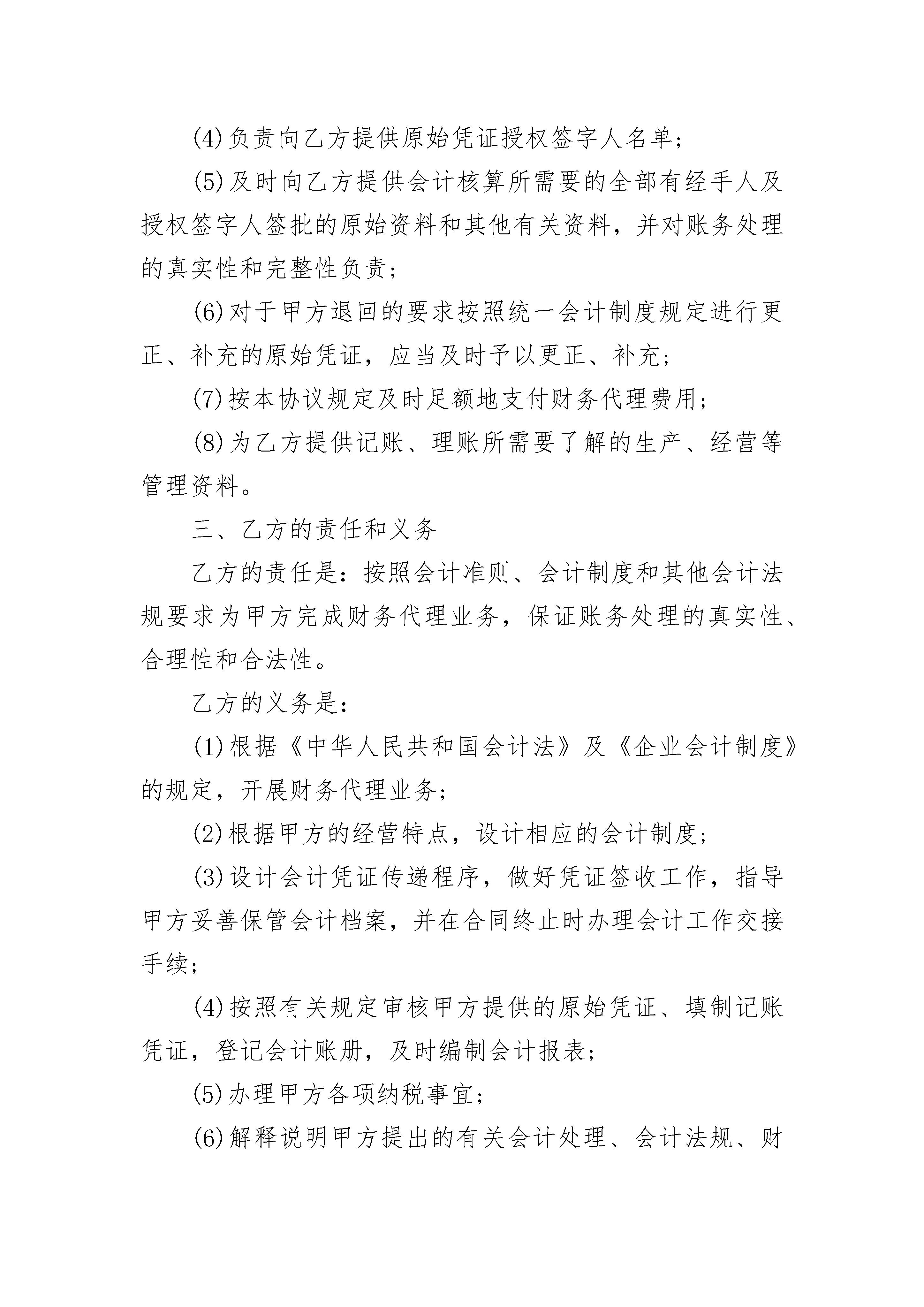 (4)负责向乙方提供原始凭证授权签字人名单；

(5)及时向乙方提供会计核算所需要的全部有经手人及授权签字人签批的原始资料和其他有关资料，并对账务处理的真实性和完整性负责；

(6)对于甲方退回的要求按照统一会计制度规定进行更正、补充的原始凭证，应当及时予以更正、补充；

(7)按本协议规定及时足额地支付财务代理费用；

(8)为乙方提供记账、理账所需要了解的生产、经营等管理资料。

三、乙方的责任和义务

乙方的责任是：按照会计准则、会计制度和其他会计法规要求为甲方完成财务代理业务，保证账务处理的真实性、合理性和合法性。

乙方的义务是：

(1)根据《中华人民共和国会计法》及《企业会计制度》的规定，开展财务代理业务；

(2)根据甲方的经营特点，设计相应的会计制度；

(3)设计会计凭证传递程序，做好凭证签收工作，指导甲方妥善保管会计档案，并在合同终止时办理会计工作交接手续；

(4)按照有关规定审核甲方提供的原始凭证、填制记账凭证，登记会计账册，及时编制会计报表；

(5)办理甲方各项纳税事宜；

(6)解释说明甲方提出的有关会计处理、会计法规、财